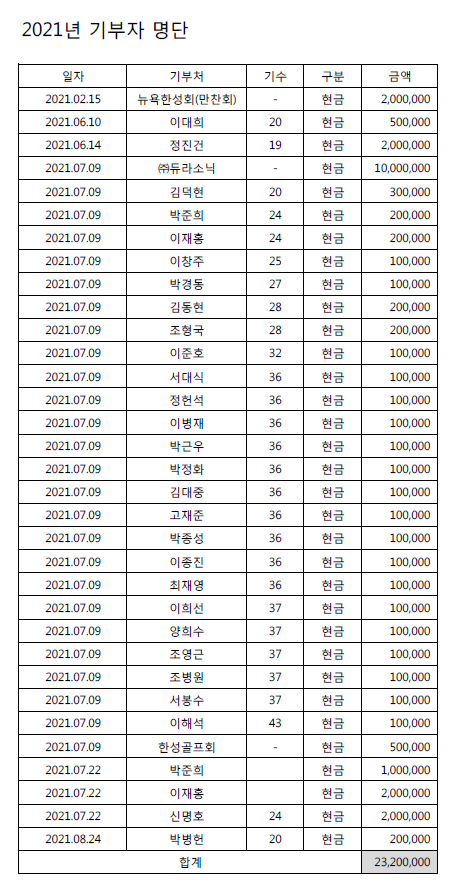 2021년 기부자 명단

| 일자 | 기부처 | 기수 | 구분 | 금액 |
|---|---|---|---|---|
| 2021.02.15 | 뉴욕한성회(만찬회) | - | 현금 | 2,000,000 |
| 2021.06.10 | 이대희 | 20 | 현금 | 500,000 |
| 2021.06.14 | 정진건 | 19 | 현금 | 2,000,000 |
| 2021.07.09 | ㈜듀라소닉 | - | 현금 | 10,000,000 |
| 2021.07.09 | 김덕현 | 20 | 현금 | 300,000 |
| 2021.07.09 | 박준희 | 24 | 현금 | 200,000 |
| 2021.07.09 | 이재홍 | 24 | 현금 | 200,000 |
| 2021.07.09 | 이창주 | 25 | 현금 | 100,000 |
| 2021.07.09 | 박경동 | 27 | 현금 | 100,000 |
| 2021.07.09 | 김동현 | 28 | 현금 | 200,000 |
| 2021.07.09 | 조형국 | 28 | 현금 | 200,000 |
| 2021.07.09 | 이준호 | 32 | 현금 | 100,000 |
| 2021.07.09 | 서대식 | 36 | 현금 | 100,000 |
| 2021.07.09 | 정헌석 | 36 | 현금 | 100,000 |
| 2021.07.09 | 이병재 | 36 | 현금 | 100,000 |
| 2021.07.09 | 박근우 | 36 | 현금 | 100,000 |
| 2021.07.09 | 박정화 | 36 | 현금 | 100,000 |
| 2021.07.09 | 김대중 | 36 | 현금 | 100,000 |
| 2021.07.09 | 고재준 | 36 | 현금 | 100,000 |
| 2021.07.09 | 박종성 | 36 | 현금 | 100,000 |
| 2021.07.09 | 이종진 | 36 | 현금 | 100,000 |
| 2021.07.09 | 최재영 | 36 | 현금 | 100,000 |
| 2021.07.09 | 이희선 | 37 | 현금 | 100,000 |
| 2021.07.09 | 양희수 | 37 | 현금 | 100,000 |
| 2021.07.09 | 조영근 | 37 | 현금 | 100,000 |
| 2021.07.09 | 조병원 | 37 | 현금 | 100,000 |
| 2021.07.09 | 서봉수 | 37 | 현금 | 100,000 |
| 2021.07.09 | 이해석 | 43 | 현금 | 100,000 |
| 2021.07.09 | 한성골프회 | - | 현금 | 500,000 |
| 2021.07.22 | 박준희 | | 현금 | 1,000,000 |
| 2021.07.22 | 이재홍 | | 현금 | 2,000,000 |
| 2021.07.22 | 신명호 | 24 | 현금 | 2,000,000 |
| 2021.08.24 | 박병헌 | 20 | 현금 | 200,000 |
| 합계 | | | | 23,200,000 |